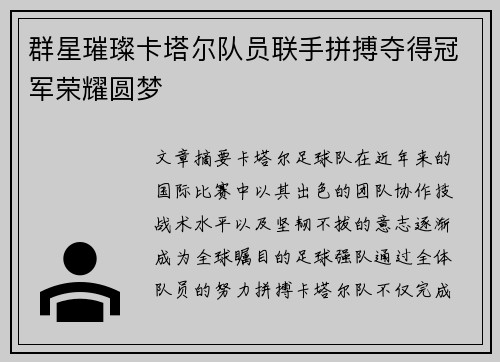 群星璀璨卡塔尔队员联手拼搏夺得冠军荣耀圆梦

文章摘要卡塔尔足球队在近年来的国际比赛中以其出色的团队协作技战术水平以及坚韧不拔的意志逐渐成为全球瞩目的足球强队通过全体队员的努力拼搏卡塔尔队不仅完成